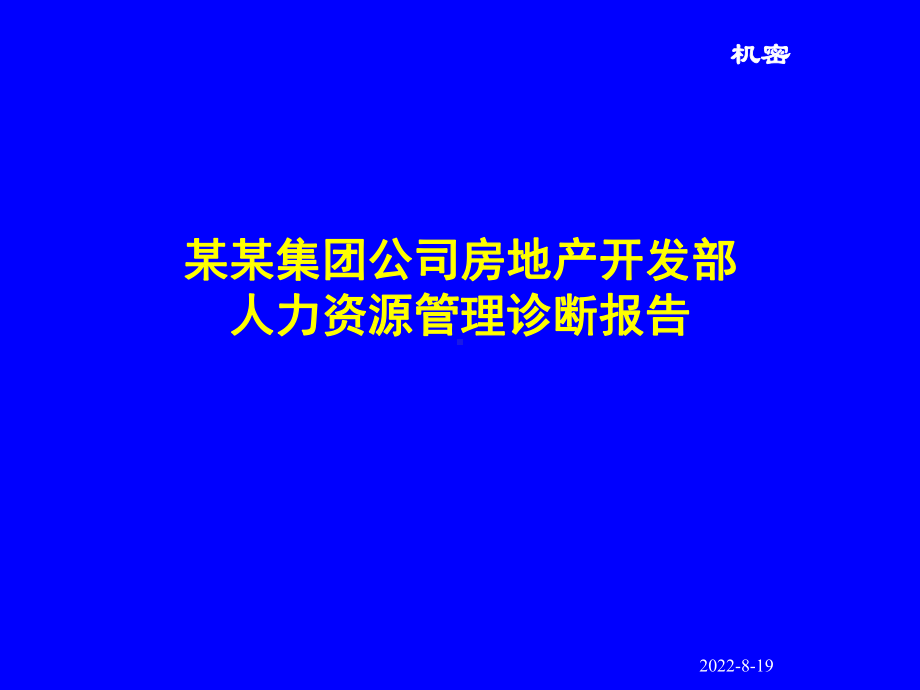 机密

某某集团公司房地产开发部
人力资源管理诊断报告

2022-8-19